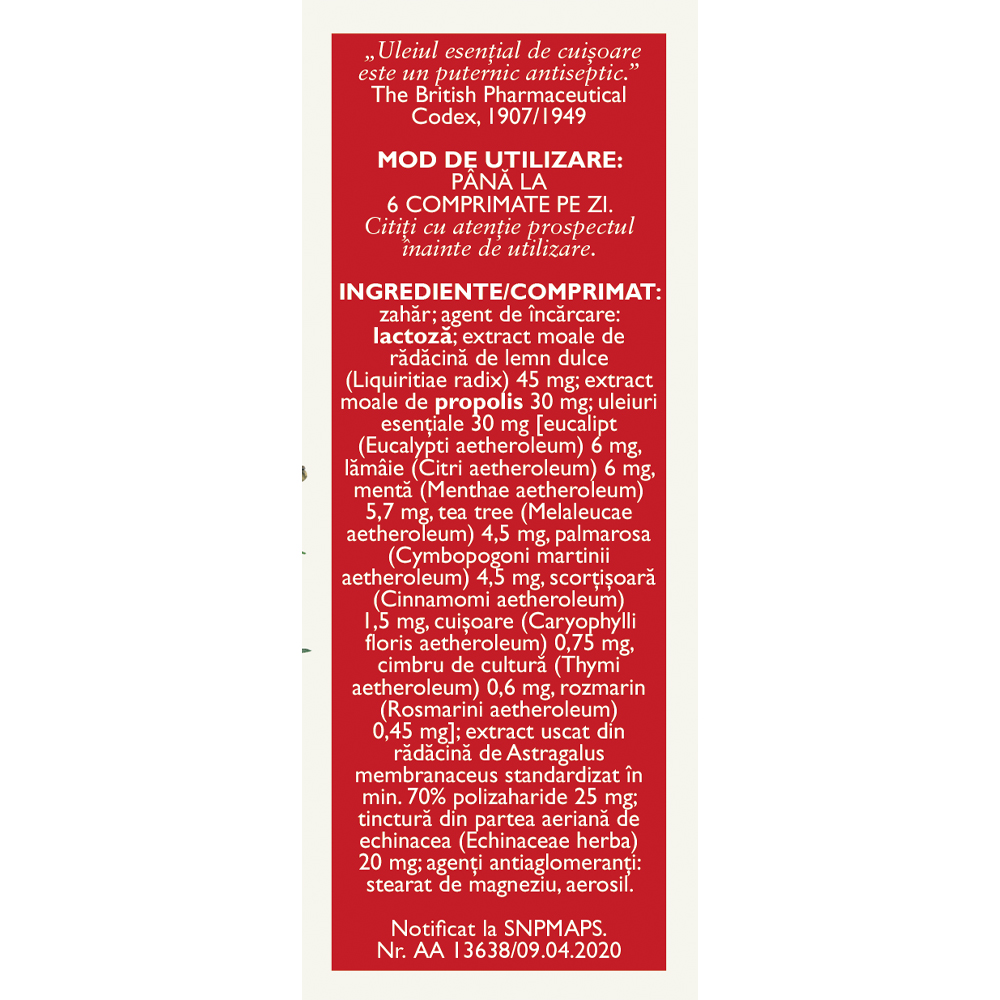 „Uleiul esențial de cuișoare este un puternic antiseptic.”
The British Pharmaceutical Codex, 1907/1949

MOD DE UTILIZARE:
PÂNĂ LA
6 COMPRIMATE PE ZI.
Citiți cu atenție prospectul înainte de utilizare.

INGREDIENTE/COMPRIMAT:
zahăr; agent de încărcare: lactoză; extract moale de rădăcină de lemn dulce (Liquiritiae radix) 45 mg; extract moale de propolis 30 mg; uleiuri esențiale 30 mg [eucalipt (Eucalypti aetheroleum) 6 mg, lămâie (Citri aetheroleum) 6 mg, mentă (Menthae aetheroleum) 5,7 mg, tea tree (Melaleucae aetheroleum) 4,5 mg, palmarosa (Cymbopogoni martinii aetheroleum) 4,5 mg, scorțișoară (Cinnamomi aetheroleum) 1,5 mg, cuișoare (Caryophylli floris aetheroleum) 0,75 mg, cimbru de cultură (Thymi aetheroleum) 0,6 mg, rozmarin (Rosmarini aetheroleum) 0,45 mg]; extract uscat din rădăcină de Astragalus membranaceus standardizat în min. 70% polizaharide 25 mg; tinctură din partea aeriană de echinacea (Echinaceae herba) 20 mg; agenți antiaglomeranți: stearat de magneziu, aerosil.

Notificat la SNPMAPS.
Nr. AA 13638/09.04.2020